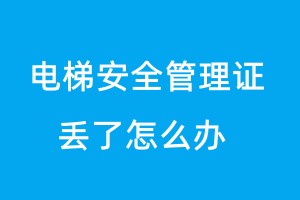 电梯安全管理证
丢了怎么办